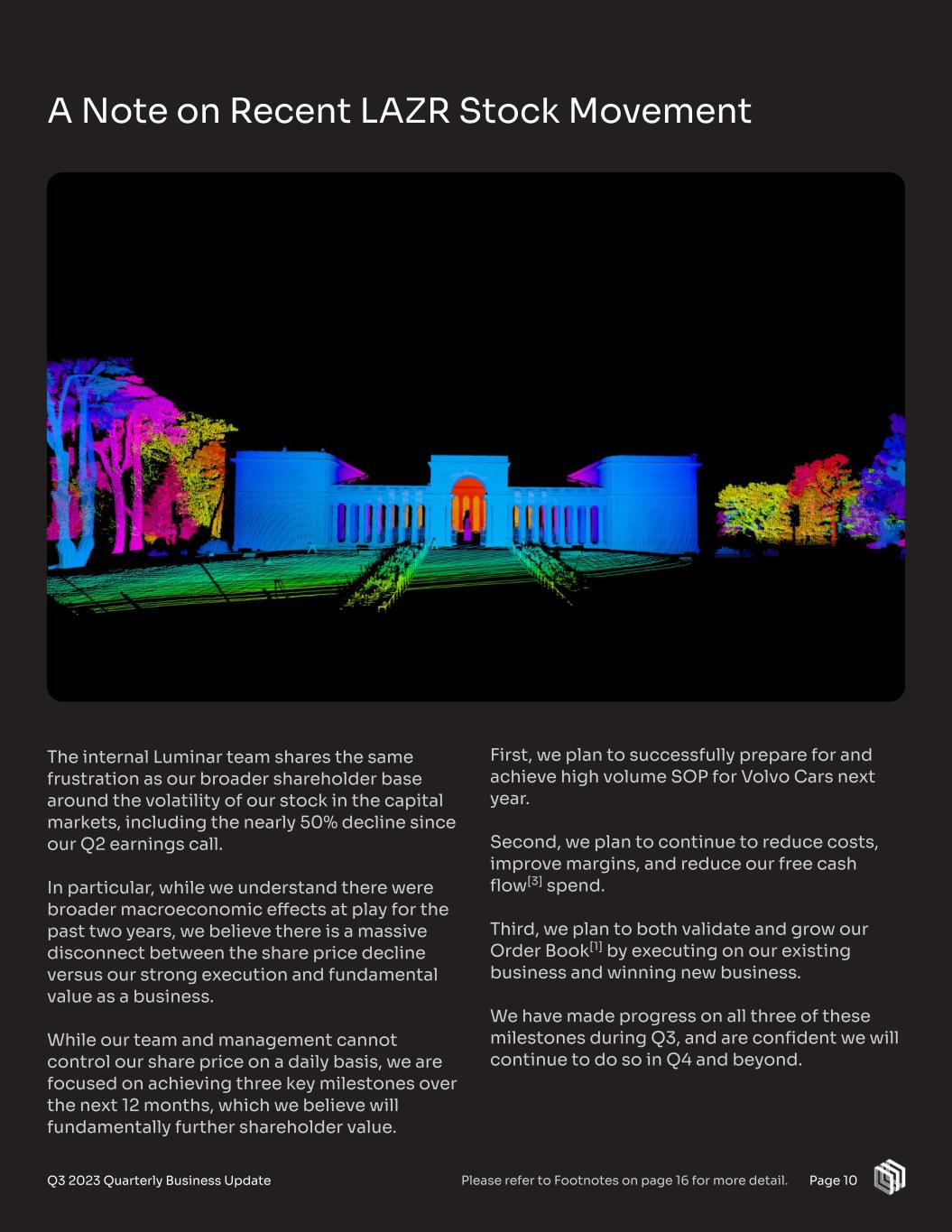 A Note on Recent LAZR Stock Movement

The internal Luminar team shares the same frustration as our broader shareholder base around the volatility of our stock in the capital markets, including the nearly 50% decline since our Q2 earnings call.

In particular, while we understand there were broader macroeconomic effects at play for the past two years, we believe there is a massive disconnect between the share price decline versus our strong execution and fundamental value as a business.

While our team and management cannot control our share price on a daily basis, we are focused on achieving three key milestones over the next 12 months, which we believe will fundamentally further shareholder value.

First, we plan to successfully prepare for and achieve high volume SOP for Volvo Cars next year.

Second, we plan to continue to reduce costs, improve margins, and reduce our free cash flow$^{[3]}$ spend.

Third, we plan to both validate and grow our Order Book$^{[1]}$ by executing on our existing business and winning new business.

We have made progress on all three of these milestones during Q3, and are confident we will continue to do so in Q4 and beyond.

Q3 2023 Quarterly Business Update

Please refer to Footnotes on page 16 for more detail.

Page 10